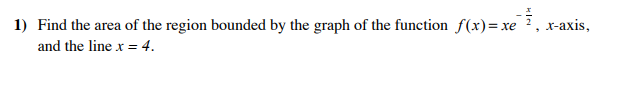 1) Find the area of the region bounded by the graph of the function $f(x) = xe^{-\frac{x}{2}}$, $x$-axis, and the line $x = 4$.